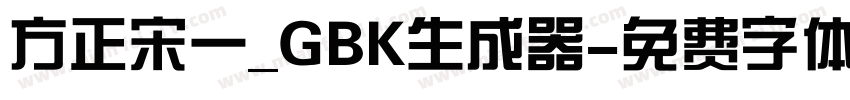 方正宋一_GBK生成器-免费字体